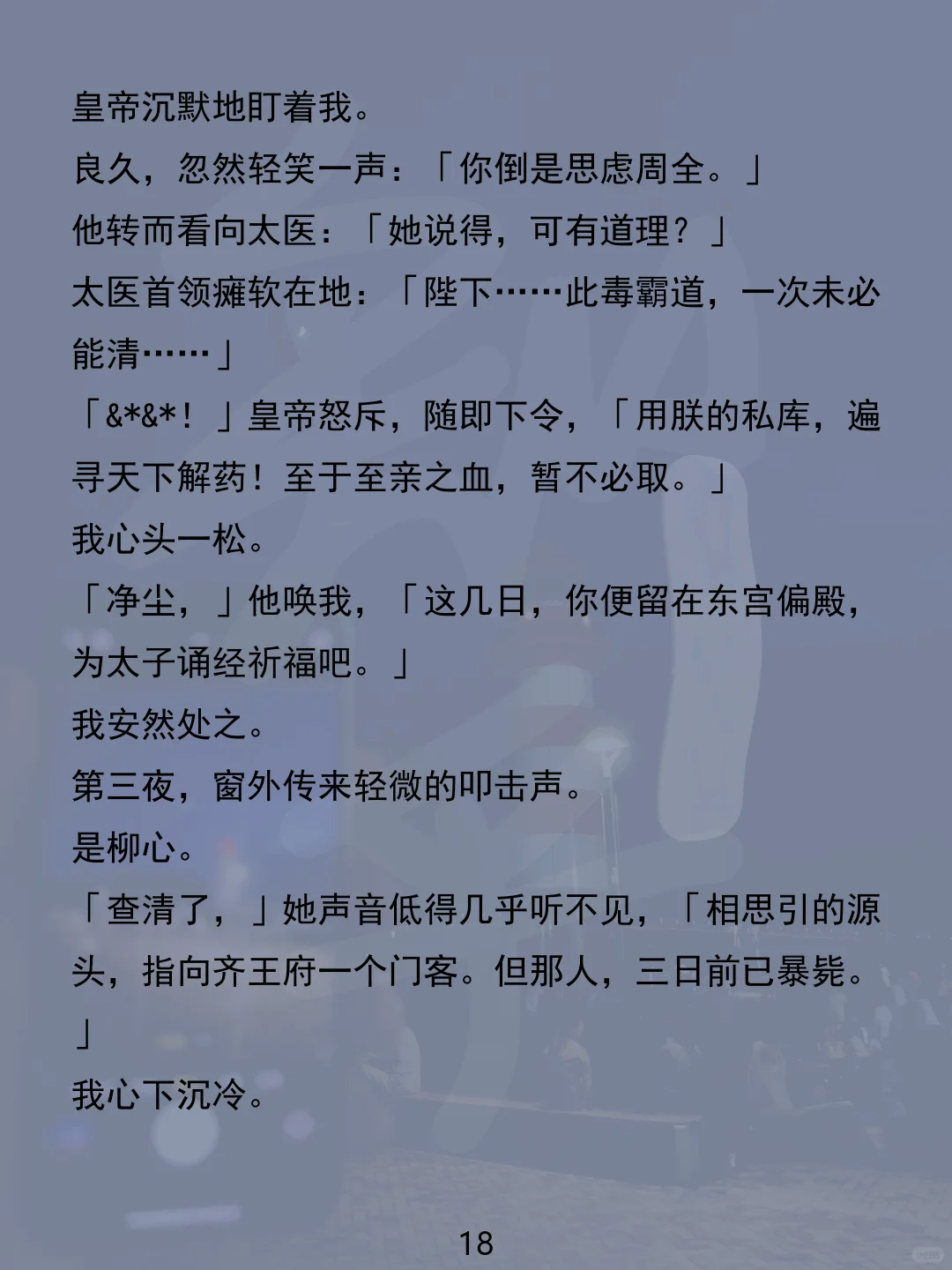 皇帝沉默地盯着我。

良久，忽然轻笑一声：「你倒是思虑周全。」

他转而看向太医：「她说得，可有道理？」

太医首领瘫软在地：「陛下……此毒霸道，一次未必能清……」

「&*&*！」皇帝怒斥，随即下令，「用朕的私库，遍寻天下解药！至于至亲之血，暂不必取。」

我心头一松。

「净尘，」他唤我，「这几日，你便留在东宫偏殿，为太子诵经祈福吧。」

我安然处之。

第三夜，窗外传来轻微的叩击声。

是柳心。

「查清了，」她声音低得几乎听不见，「相思引的源头，指向齐王府一个门客。但那人，三日前已暴毙。」

我心下沉冷。

18